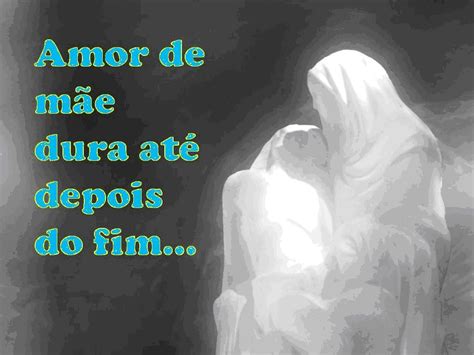 Amor de mãe dura até depois do fim...